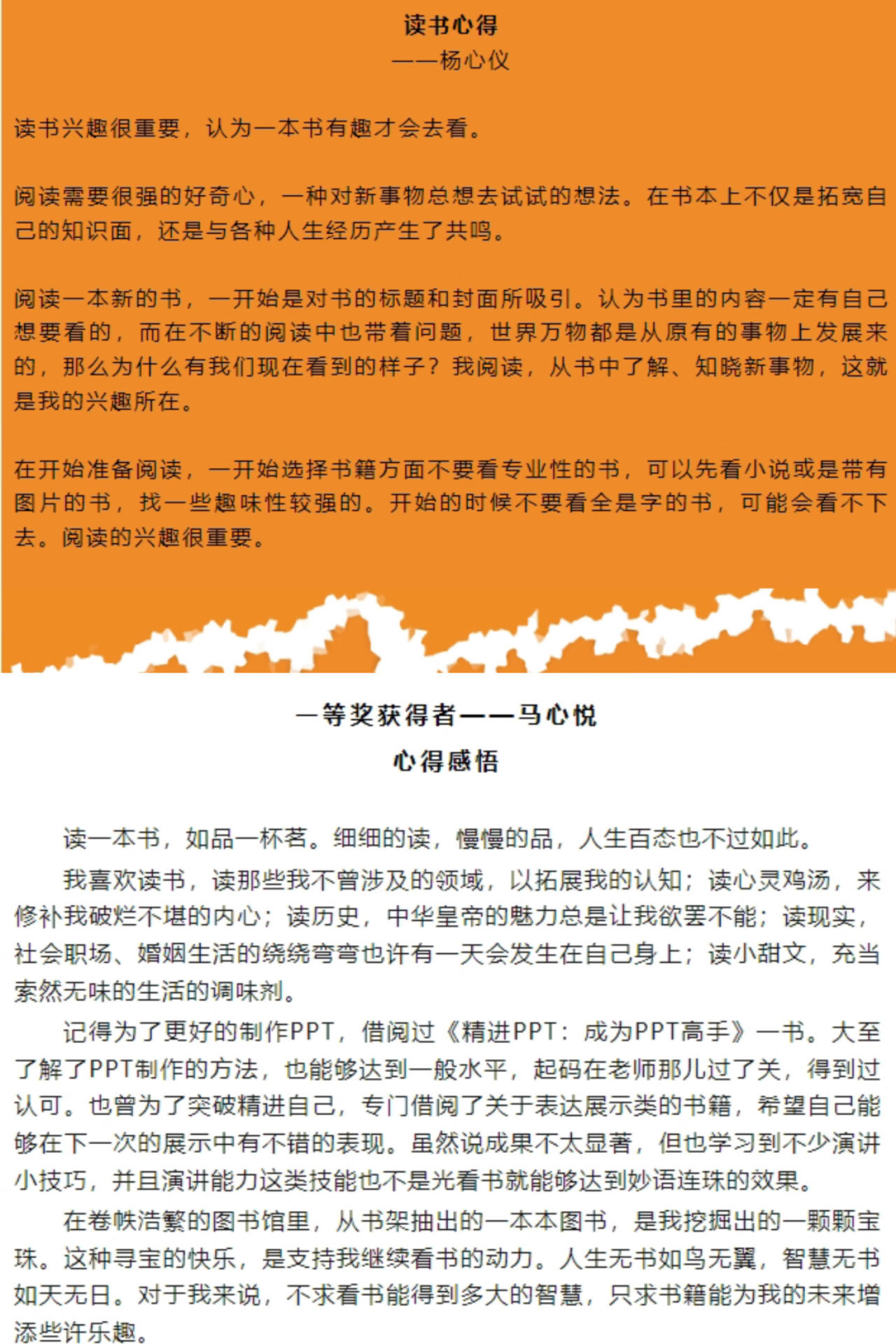 读书心得
——杨心仪

读书兴趣很重要，认为一本书有趣才会去看。

阅读需要很强的好奇心，一种对新事物总想去试试的想法。在书本上不仅是拓宽自己的知识面，还是与各种人生经历产生了共鸣。

阅读一本新的书，一开始是对书的标题和封面所吸引。认为书里的内容一定有自己想要看的，而在不断的阅读中也带着问题，世界万物都是从原有的事物上发展来的，那么为什么有我们现在看到的样子？我阅读，从书中了解、知晓新事物，这就是我的兴趣所在。

在开始准备阅读，一开始选择书籍方面不要看专业性的书，可以先看小说或是带有图片的书，找一些趣味性较强的。开始的时候不要看全是字的书，可能会看不下去。阅读的兴趣很重要。

一等奖获得者——马心悦
心得感悟

读一本书，如品一杯茗。细细的读，慢慢的品，人生百态也不过如此。

我喜欢读书，读那些我不曾涉及的领域，以拓展我的认知；读心灵鸡汤，来修补我破烂不堪的内心；读历史，中华皇帝的魅力总是让我欲罢不能；读现实，社会职场、婚姻生活的绕绕弯弯也许有一天会发生在自己身上；读小甜文，充当索然无味的生活的调味剂。

记得为了更好的制作PPT，借阅过《精进PPT：成为PPT高手》一书。大至了解了PPT制作的方法，也能够达到一般水平，起码在老师那儿过了关，得到过认可。也曾为了突破精进自己，专门借阅了关于表达展示类的书籍，希望自己能够在下一次的展示中有不错的表现。虽然说成果不太显著，但也学习到不少演讲小技巧，并且演讲能力这类技能也不是光看书就能够达到妙语连珠的效果。

在卷帙浩繁的图书馆里，从书架抽出的一本本图书，是我挖掘出的一颗颗宝珠。这种寻宝的快乐，是支持我继续看书的动力。人生无书如鸟无翼，智慧无书如天无日。对于我来说，不求看书能得到多大的智慧，只求书籍能为我的未来增添些许乐趣。